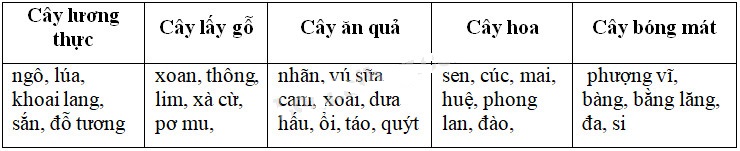 | Cây lương thực | Cây lấy gỗ | Cây ăn quả | Cây hoa | Cây bóng mát |
|---|---|---|---|---|
| ngô, lúa, khoai lang, sắn, đỗ tương | xoan, thông, lim, xà cừ, pơ mu, | nhãn, vú sữa cam, xoài, dưa hấu, ổi, táo, quýt | sen, cúc, mai, huệ, phong lan, đào, | phượng vĩ, bàng, bằng lăng, đa, si |